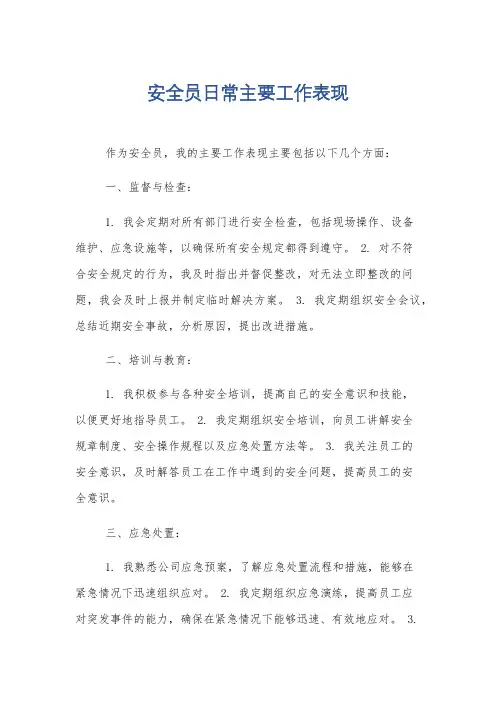 安全员日常主要工作表现

作为安全员，我的主要工作表现主要包括以下几个方面：

一、监督与检查：

1. 我会定期对所有部门进行安全检查，包括现场操作、设备维护、应急设施等，以确保所有安全规定都得到遵守。 2. 对不符合安全规定的行为，我及时指出并督促整改，对无法立即整改的问题，我会及时上报并制定临时解决方案。 3. 我定期组织安全会议，总结近期安全事故，分析原因，提出改进措施。

二、培训与教育：

1. 我积极参与各种安全培训，提高自己的安全意识和技能，以便更好地指导员工。 2. 我定期组织安全培训，向员工讲解安全规章制度、安全操作规程以及应急处置方法等。 3. 我关注员工的安全意识，及时解答员工在工作中遇到的安全问题，提高员工的安全意识。

三、应急处置：

1. 我熟悉公司应急预案，了解应急处置流程和措施，能够在紧急情况下迅速组织应对。 2. 我定期组织应急演练，提高员工应对突发事件的能力，确保在紧急情况下能够迅速、有效地应对。 3.